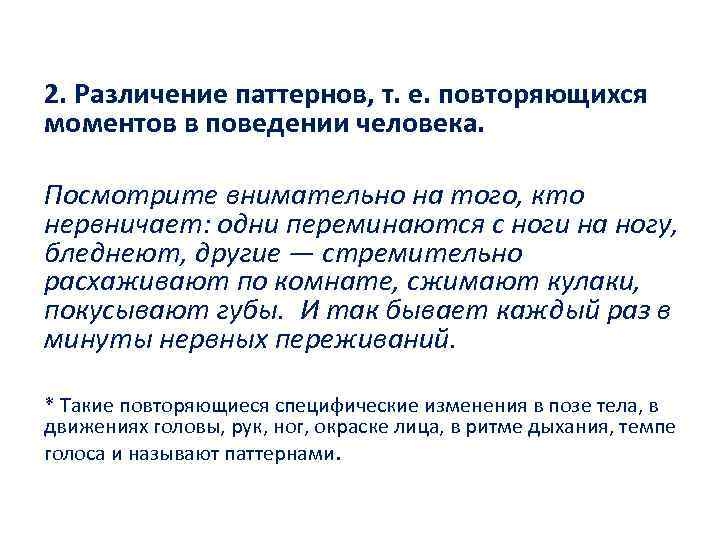 2. Различение паттернов, т. е. повторяющихся моментов в поведении человека.

Посмотрите внимательно на того, кто нервничает: одни переминаются с ноги на ногу, бледнеют, другие — стремительно расхаживают по комнате, сжимают кулаки, покусывают губы. И так бывает каждый раз в минуты нервных переживаний.

* Такие повторяющиеся специфические изменения в позе тела, в движениях головы, рук, ног, окраске лица, в ритме дыхания, темпе голоса и называют паттернами.